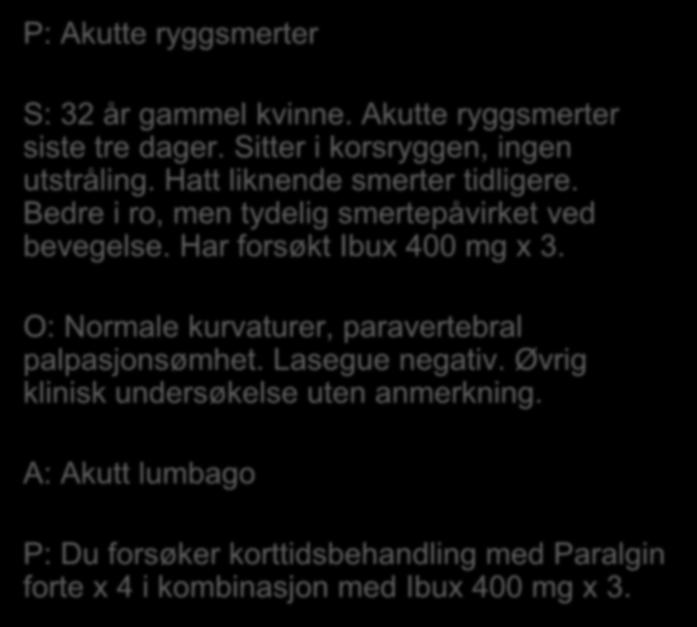 P: Akutte ryggsmerter

S: 32 år gammel kvinne. Akutte ryggsmerter siste tre dager. Sitter i korsryggen, ingen utstråling. Hatt liknende smerter tidligere. Bedre i ro, men tydelig smertepåvirket ved bevegelse. Har forsøkt Ibux 400 mg x 3.

O: Normale kurvaturer, paravertebral palpasjonsømhet. Lasegue negativ. Øvrig klinisk undersøkelse uten anmerkning.

A: Akutt lumbago

P: Du forsøker korttidsbehandling med Paralgin forte x 4 i kombinasjon med Ibux 400 mg x 3.